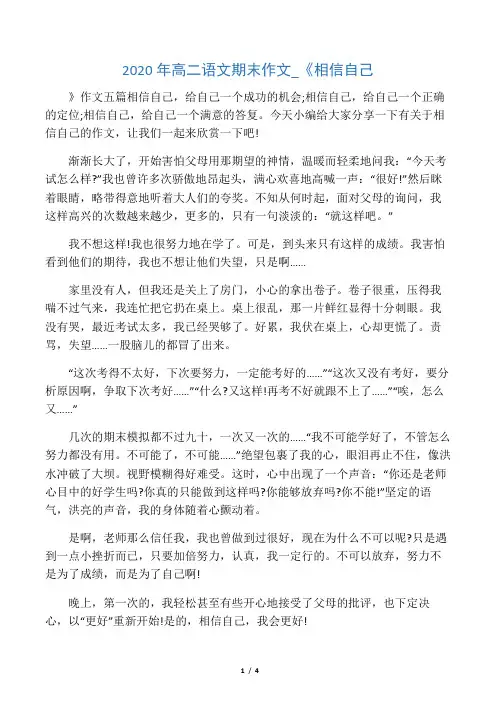 2020 年高二语文期末作文_《相信自己

》作文五篇相信自己，给自己一个成功的机会;相信自己，给自己一个正确的定位;相信自己，给自己一个满意的答复。今天小编给大家分享一下有关于相信自己的作文，让我们一起来欣赏一下吧!

渐渐长大了，开始害怕父母用那期望的神情，温暖而轻柔地问我：“今天考试怎么样?”我也曾许多次骄傲地昂起头，满心欢喜地高喊一声：“很好!”然后眯着眼睛，略带得意地听着大人们的夸奖。不知从何时起，面对父母的询问，我这样高兴的次数越来越少，更多的，只有一句淡淡的：“就这样吧。”

我不想这样!我也很努力地在学了。可是，到头来只有这样的成绩。我害怕看到他们的期待，我也不想让他们失望，只是啊......

家里没有人，但我还是关上了房门，小心的拿出卷子。卷子很重，压得我喘不过气来，我连忙把它扔在桌上。桌上很乱，那一片鲜红显得十分刺眼。我没有哭，最近考试太多，我已经哭够了。好累，我伏在桌上，心却更慌了。责骂，失望......一股脑儿的都冒了出来。

“这次考得不太好，下次要努力，一定能考好的......”“这次又没有考好，要分析原因啊，争取下次考好......”“什么?又这样!再考不好就跟不上了......”“唉，怎么又......”

几次的期末模拟都不过九十，一次又一次的......“我不可能学好了，不管怎么努力都没有用。不可能了，不可能......”绝望包裹了我的心，眼泪再止不住，像洪水冲破了大坝。视野模糊得好难受。这时，心中出现了一个声音：“你还是老师心目中的好学生吗?你真的只能做到这样吗?你能够放弃吗?你不能!”坚定的语气，洪亮的声音，我的身体随着心颤动着。

是啊，老师那么信任我，我也曾做到过很好，现在为什么不可以呢?只是遇到一点小挫折而已，只要加倍努力，认真，我一定行的。不可以放弃，努力不是为了成绩，而是为了自己啊!

晚上，第一次的，我轻松甚至有些开心地接受了父母的批评，也下定决心，以“更好”重新开始!是的，相信自己，我会更好!

1 / 4